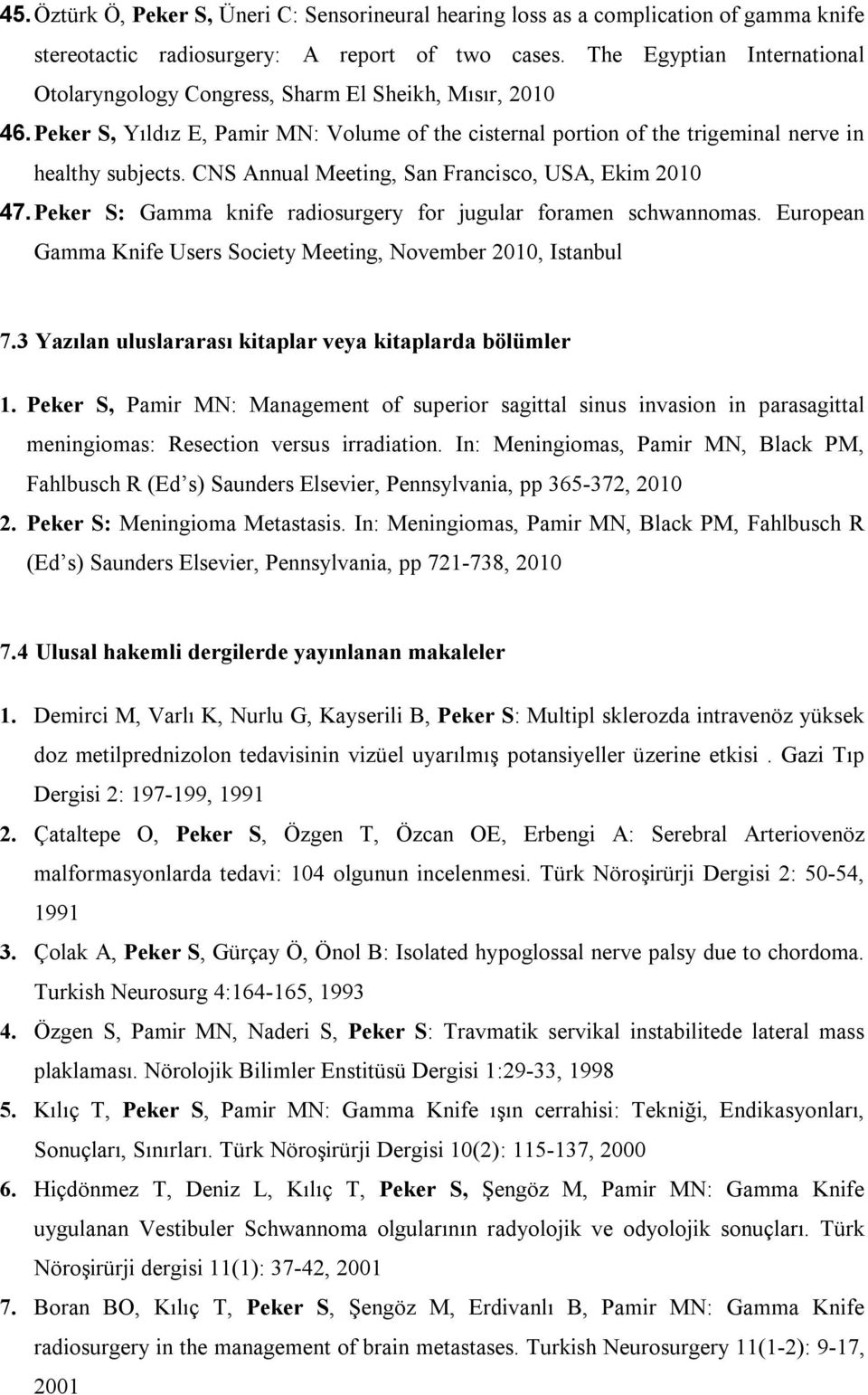 45. Öztürk Ö, Peker S, Üneri C: Sensorineural hearing loss as a complication of gamma knife stereotactic radiosurgery: A report of two cases. The Egyptian International Otolaryngology Congress, Sharm El Sheikh, Mısır, 2010

46. Peker S, Yıldız E, Pamir MN: Volume of the cisternal portion of the trigeminal nerve in healthy subjects. CNS Annual Meeting, San Francisco, USA, Ekim 2010

47. Peker S: Gamma knife radiosurgery for jugular foramen schwannomas. European Gamma Knife Users Society Meeting, November 2010, Istanbul

7.3 Yazılan uluslararası kitaplar veya kitaplarda bölümler

1. Peker S, Pamir MN: Management of superior sagittal sinus invasion in parasagittal meningiomas: Resection versus irradiation. In: Meningiomas, Pamir MN, Black PM, Fahlbusch R (Ed s) Saunders Elsevier, Pennsylvania, pp 365-372, 2010

2. Peker S: Meningioma Metastasis. In: Meningiomas, Pamir MN, Black PM, Fahlbusch R (Ed s) Saunders Elsevier, Pennsylvania, pp 721-738, 2010

7.4 Ulusal hakemli dergilerde yayınlanan makaleler

1. Demirci M, Varlı K, Nurlu G, Kayserili B, Peker S: Multipl sklerozda intravenöz yüksek doz metilprednizolon tedavisinin vizüel uyarılmış potansiyeller üzerine etkisi . Gazi Tıp Dergisi 2: 197-199, 1991

2. Çataltepe O, Peker S, Özgen T, Özcan OE, Erbengi A: Serebral Arteriovenöz malformasyonlarda tedavi: 104 olgunun incelenmesi. Türk Nöroşirürji Dergisi 2: 50-54, 1991

3. Çolak A, Peker S, Gürçay Ö, Önol B: Isolated hypoglossal nerve palsy due to chordoma. Turkish Neurosurg 4:164-165, 1993

4. Özgen S, Pamir MN, Naderi S, Peker S: Travmatik servikal instabilitede lateral mass plaklaması. Nörolojik Bilimler Enstitüsü Dergisi 1:29-33, 1998

5. Kılıç T, Peker S, Pamir MN: Gamma Knife ışın cerrahisi: Tekniği, Endikasyonları, Sonuçları, Sınırları. Türk Nöroşirürji Dergisi 10(2): 115-137, 2000

6. Hiçdönmez T, Deniz L, Kılıç T, Peker S, Şengöz M, Pamir MN: Gamma Knife uygulanan Vestibuler Schwannoma olgularının radyolojik ve odyolojik sonuçları. Türk Nöroşirürji dergisi 11(1): 37-42, 2001

7. Boran BO, Kılıç T, Peker S, Şengöz M, Erdivanlı B, Pamir MN: Gamma Knife radiosurgery in the management of brain metastases. Turkish Neurosurgery 11(1-2): 9-17, 2001